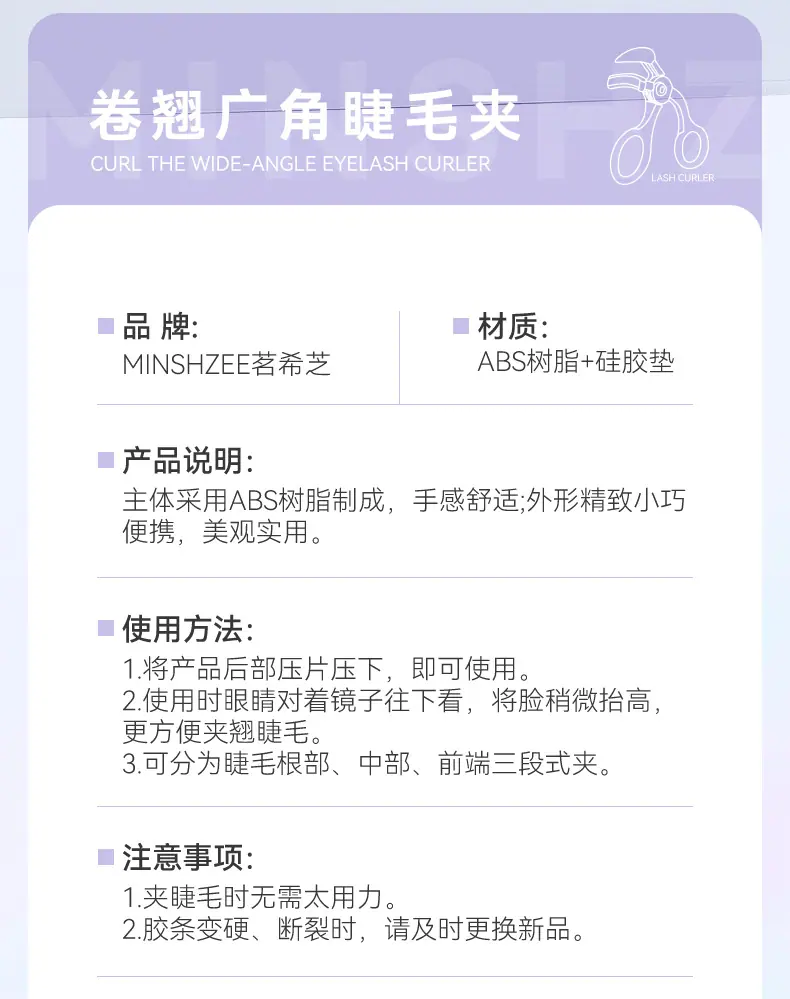 卷翘广角睫毛夹
CURL THE WIDE-ANGLE EYELASH CURLER

LASH CURLER

■ 品 牌:
MINSHZEE茗希芝

■ 材质:
ABS树脂+硅胶垫

■ 产品说明:
主体采用ABS树脂制成，手感舒适;外形精致小巧便携，美观实用。

■ 使用方法:
1.将产品后部压片压下，即可使用。
2.使用时眼睛对着镜子往下看，将脸稍微抬高，更方便夹翘睫毛。
3.可分为睫毛根部、中部、前端三段式夹。

■ 注意事项:
1.夹睫毛时无需太用力。
2.胶条变硬、断裂时，请及时更换新品。

MINSHZ